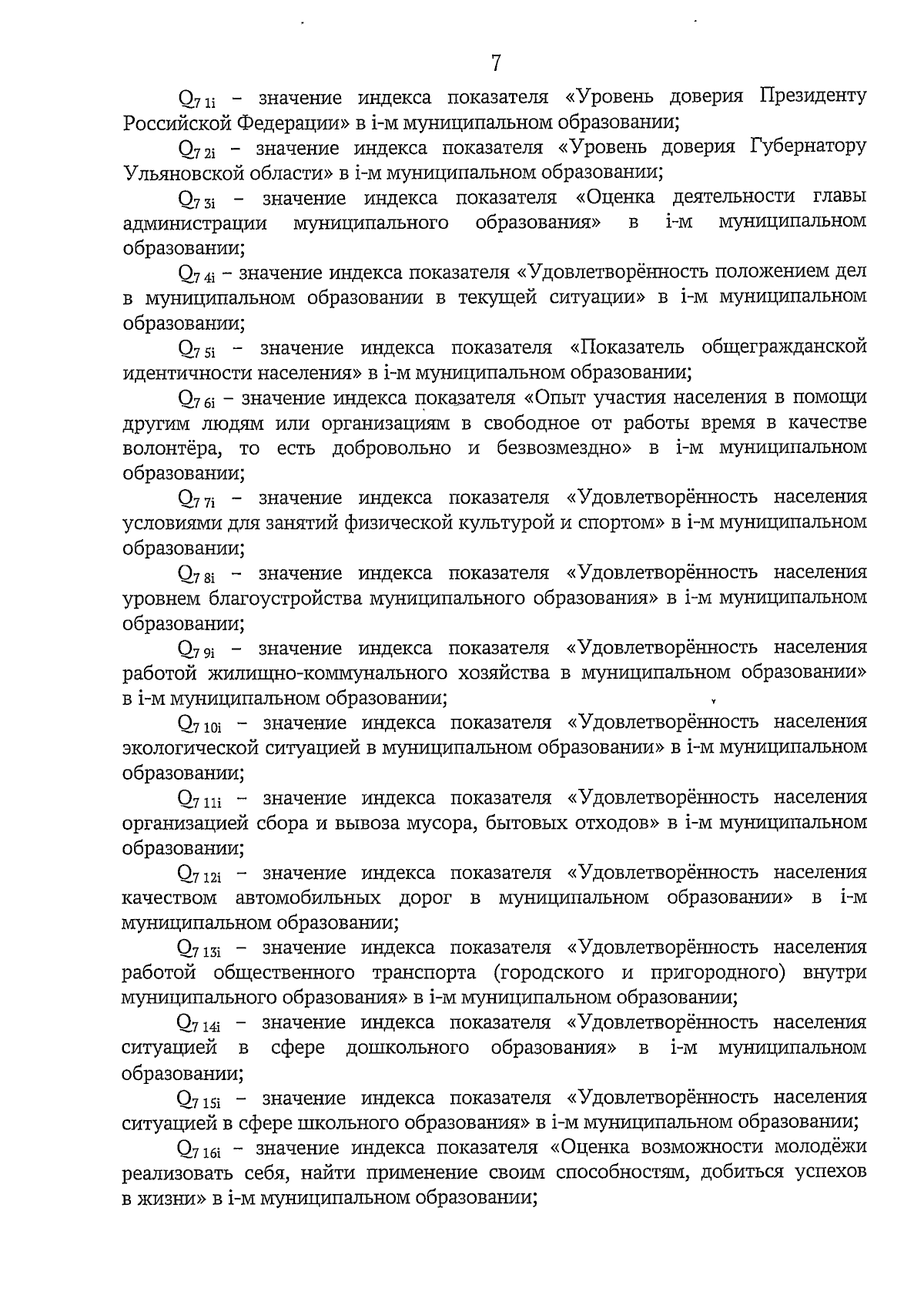 7

$Q_{7\,1i}$ – значение индекса показателя «Уровень доверия Президенту Российской Федерации» в i-м муниципальном образовании;

$Q_{7\,2i}$ – значение индекса показателя «Уровень доверия Губернатору Ульяновской области» в i-м муниципальном образовании;

$Q_{7\,3i}$ – значение индекса показателя «Оценка деятельности главы администрации муниципального образования» в i-м муниципальном образовании;

$Q_{7\,4i}$ – значение индекса показателя «Удовлетворённость положением дел в муниципальном образовании в текущей ситуации» в i-м муниципальном образовании;

$Q_{7\,5i}$ – значение индекса показателя «Показатель общегражданской идентичности населения» в i-м муниципальном образовании;

$Q_{7\,6i}$ – значение индекса показателя «Опыт участия населения в помощи другим людям или организациям в свободное от работы время в качестве волонтёра, то есть добровольно и безвозмездно» в i-м муниципальном образовании;

$Q_{7\,7i}$ – значение индекса показателя «Удовлетворённость населения условиями для занятий физической культурой и спортом» в i-м муниципальном образовании;

$Q_{7\,8i}$ – значение индекса показателя «Удовлетворённость населения уровнем благоустройства муниципального образования» в i-м муниципальном образовании;

$Q_{7\,9i}$ – значение индекса показателя «Удовлетворённость населения работой жилищно-коммунального хозяйства в муниципальном образовании» в i-м муниципальном образовании;

$Q_{7\,10i}$ – значение индекса показателя «Удовлетворённость населения экологической ситуацией в муниципальном образовании» в i-м муниципальном образовании;

$Q_{7\,11i}$ – значение индекса показателя «Удовлетворённость населения организацией сбора и вывоза мусора, бытовых отходов» в i-м муниципальном образовании;

$Q_{7\,12i}$ – значение индекса показателя «Удовлетворённость населения качеством автомобильных дорог в муниципальном образовании» в i-м муниципальном образовании;

$Q_{7\,13i}$ – значение индекса показателя «Удовлетворённость населения работой общественного транспорта (городского и пригородного) внутри муниципального образования» в i-м муниципальном образовании;

$Q_{7\,14i}$ – значение индекса показателя «Удовлетворённость населения ситуацией в сфере дошкольного образования» в i-м муниципальном образовании;

$Q_{7\,15i}$ – значение индекса показателя «Удовлетворённость населения ситуацией в сфере школьного образования» в i-м муниципальном образовании;

$Q_{7\,16i}$ – значение индекса показателя «Оценка возможности молодёжи реализовать себя, найти применение своим способностям, добиться успехов в жизни» в i-м муниципальном образовании;